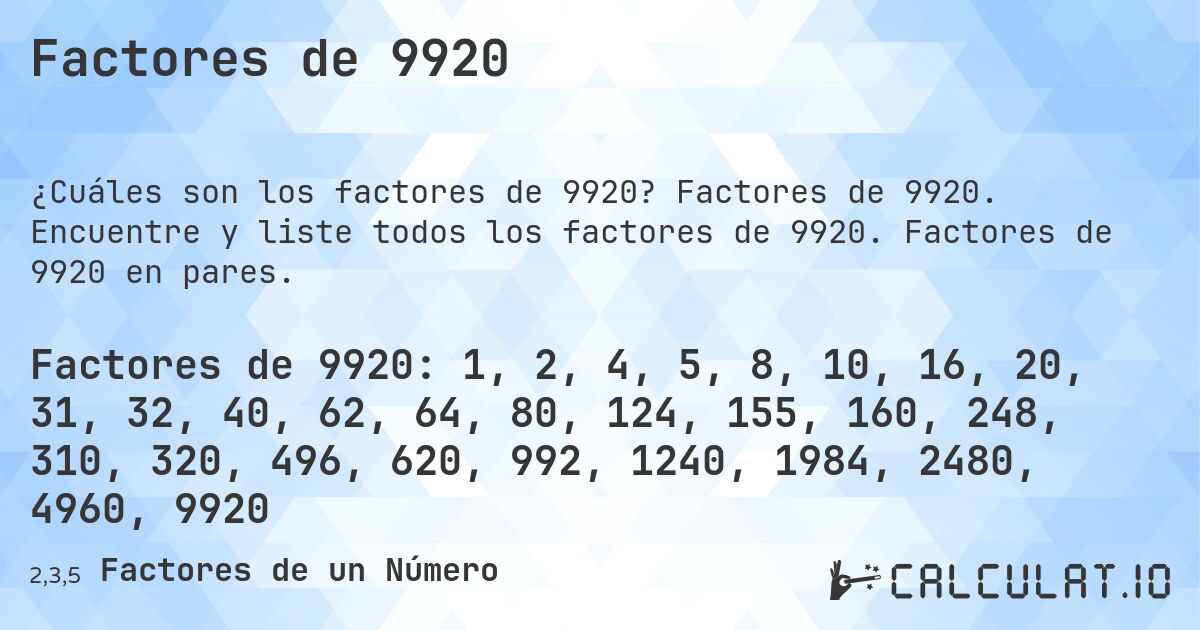 Factores de 9920

¿Cuáles son los factores de 9920? Factores de 9920. Encuentre y liste todos los factores de 9920. Factores de 9920 en pares.

Factores de 9920: 1, 2, 4, 5, 8, 10, 16, 20, 31, 32, 40, 62, 64, 80, 124, 155, 160, 248, 310, 320, 496, 620, 992, 1240, 1984, 2480, 4960, 9920

2,3,5 Factores de un Número

CALCULAT.IO